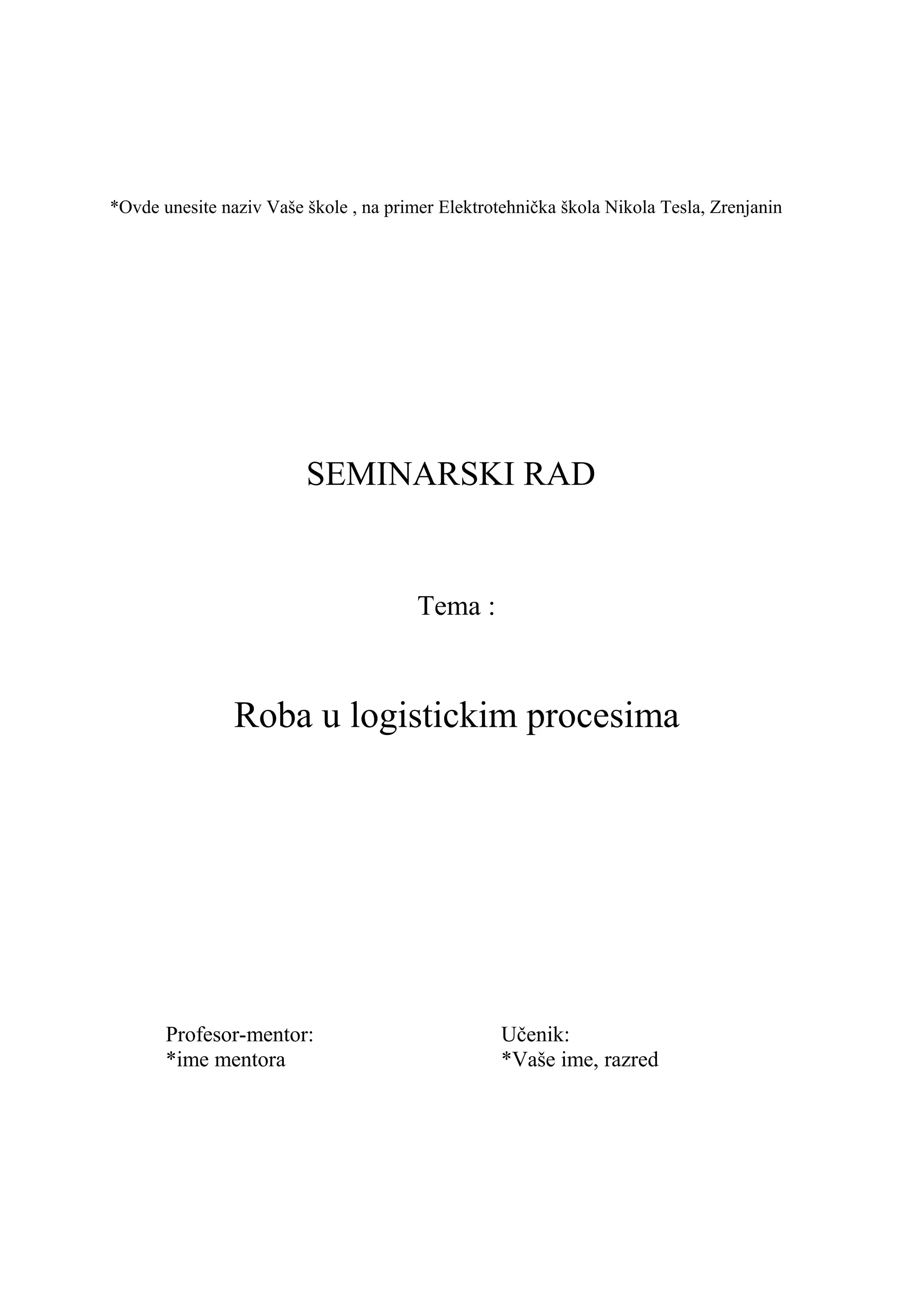 *Ovde unesite naziv Vaše škole , na primer Elektrotehnička škola Nikola Tesla, Zrenjanin

SEMINARSKI RAD

Tema :

Roba u logistickim procesima

Profesor-mentor:
*ime mentora

Učenik:
*Vaše ime, razred